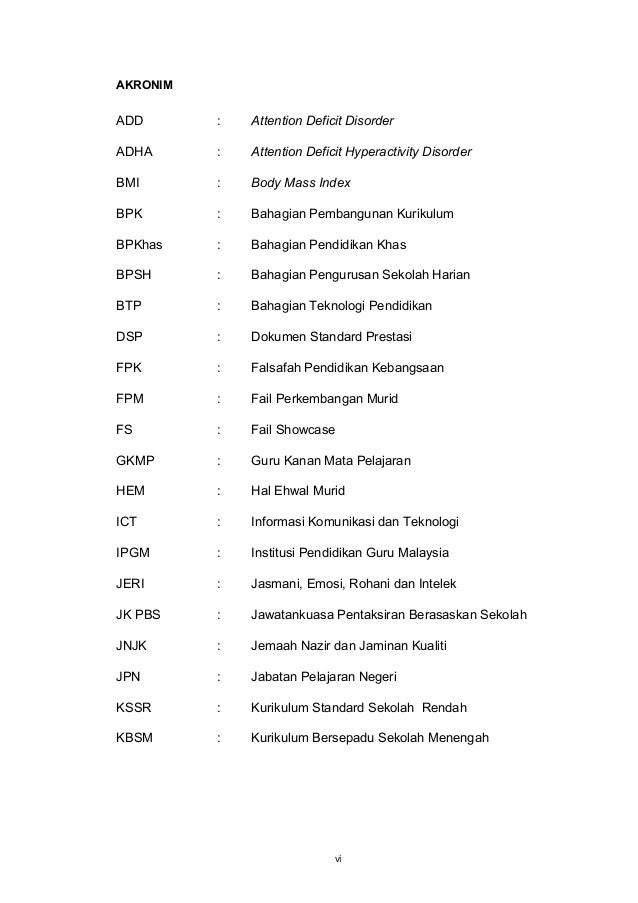 AKRONIM

ADD : Attention Deficit Disorder

ADHA : Attention Deficit Hyperactivity Disorder

BMI : Body Mass Index

BPK : Bahagian Pembangunan Kurikulum

BPKhas : Bahagian Pendidikan Khas

BPSH : Bahagian Pengurusan Sekolah Harian

BTP : Bahagian Teknologi Pendidikan

DSP : Dokumen Standard Prestasi

FPK : Falsafah Pendidikan Kebangsaan

FPM : Fail Perkembangan Murid

FS : Fail Showcase

GKMP : Guru Kanan Mata Pelajaran

HEM : Hal Ehwal Murid

ICT : Informasi Komunikasi dan Teknologi

IPGM : Institusi Pendidikan Guru Malaysia

JERI : Jasmani, Emosi, Rohani dan Intelek

JK PBS : Jawatankuasa Pentaksiran Berasaskan Sekolah

JNJK : Jemaah Nazir dan Jaminan Kualiti

JPN : Jabatan Pelajaran Negeri

KSSR : Kurikulum Standard Sekolah Rendah

KBSM : Kurikulum Bersepadu Sekolah Menengah

vi